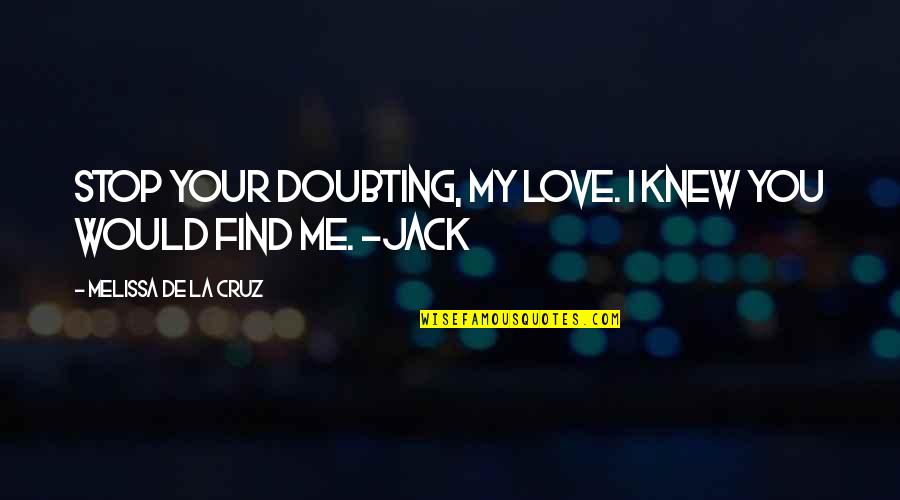 STOP YOUR DOUBTING, MY LOVE. I KNEW YOU WOULD FIND ME. -JACK

- MELISSA DE LA CRUZ

WISEFAMOUSQUOTES.COM